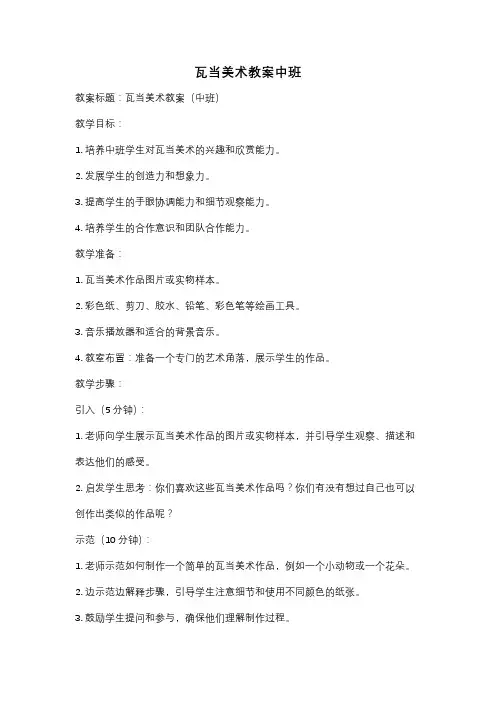 瓦当美术教案中班

教案标题：瓦当美术教案（中班）

教学目标：

1. 培养中班学生对瓦当美术的兴趣和欣赏能力。

2. 发展学生的创造力和想象力。

3. 提高学生的手眼协调能力和细节观察能力。

4. 培养学生的合作意识和团队合作能力。

教学准备：

1. 瓦当美术作品图片或实物样本。

2. 彩色纸、剪刀、胶水、铅笔、彩色笔等绘画工具。

3. 音乐播放器和适合的背景音乐。

4. 教室布置：准备一个专门的艺术角落，展示学生的作品。

教学步骤：

引入（5 分钟）：

1. 老师向学生展示瓦当美术作品的图片或实物样本，并引导学生观察、描述和表达他们的感受。

2. 启发学生思考：你们喜欢这些瓦当美术作品吗？你们有没有想过自己也可以创作出类似的作品呢？

示范（10 分钟）：

1. 老师示范如何制作一个简单的瓦当美术作品，例如一个小动物或一个花朵。

2. 边示范边解释步骤，引导学生注意细节和使用不同颜色的纸张。

3. 鼓励学生提问和参与，确保他们理解制作过程。